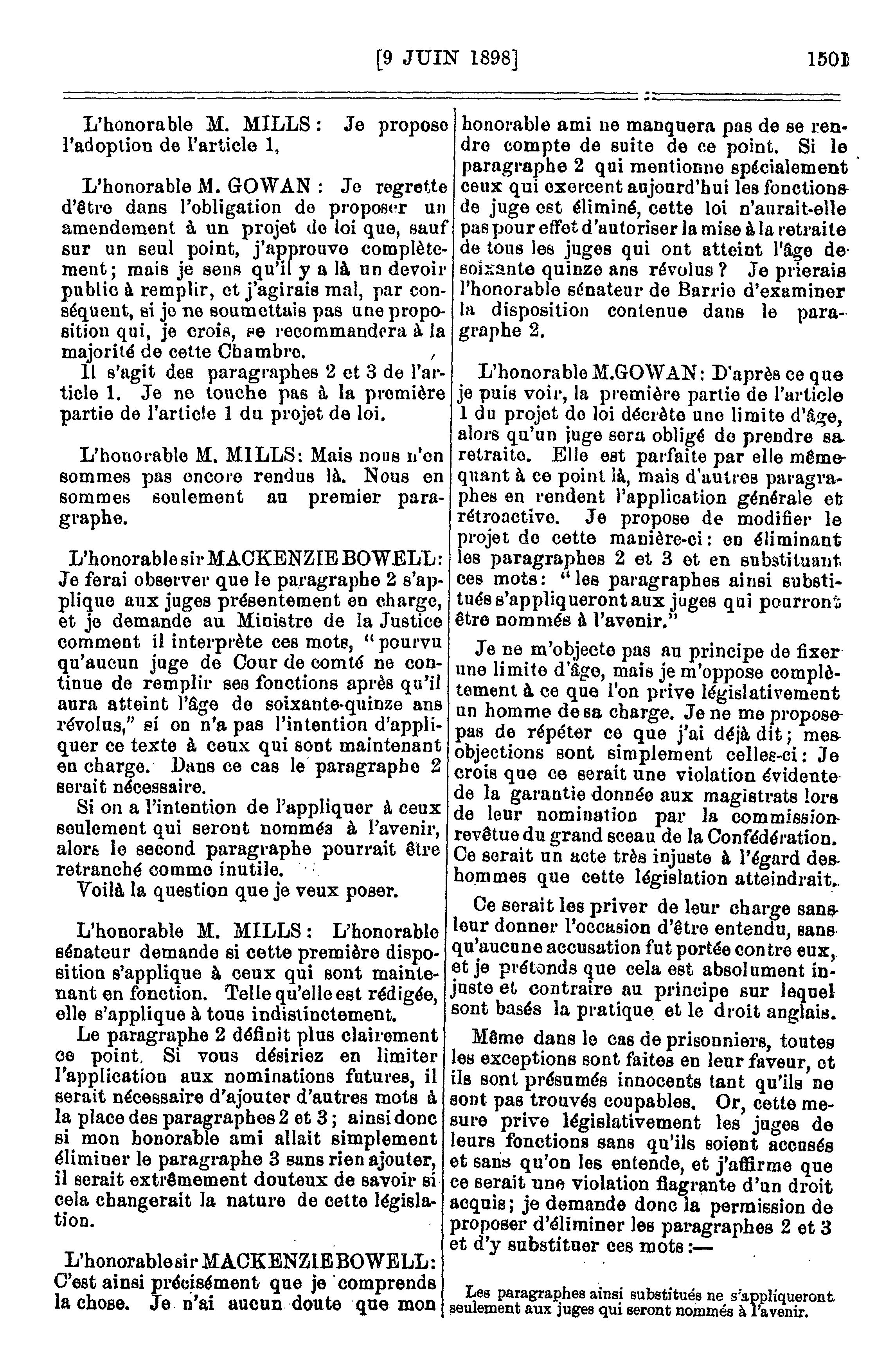 [9 JUIN 1898] 1501

L'honorable M. MILLS: Je propose l'adoption de l'article 1,

L'honorable M. GOWAN: Je regrette d'être dans l'obligation de proposer un amendement à un projet de loi que, sauf sur un seul point, j'approuve complètement; mais je sens qu'il y a là un devoir public à remplir, et j'agirais mal, par conséquent, si je ne soumettais pas une proposition qui, je crois, se recommandera à la majorité de cette Chambre.

Il s'agit des paragraphes 2 et 3 de l'article 1. Je ne touche pas à la première partie de l'article 1 du projet de loi.

L'honorable M. MILLS: Mais nous n'en sommes pas encore rendus là. Nous en sommes seulement au premier paragraphe.

L'honorable sir MACKENZIE BOWELL: Je ferai observer que le paragraphe 2 s'applique aux juges présentement en charge, et je demande au Ministre de la Justice comment il interprète ces mots, "pourvu qu'aucun juge de Cour de comté ne continue de remplir ses fonctions après qu'il aura atteint l'âge de soixante-quinze ans révolus," si on n'a pas l'intention d'appliquer ce texte à ceux qui sont maintenant en charge. Dans ce cas le paragraphe 2 serait nécessaire.

Si on a l'intention de l'appliquer à ceux seulement qui seront nommés à l'avenir, alors le second paragraphe pourrait être retranché comme inutile.

Voilà la question que je veux poser.

L'honorable M. MILLS: L'honorable sénateur demande si cette première disposition s'applique à ceux qui sont maintenant en fonction. Telle qu'elle est rédigée, elle s'applique à tous indistinctement.

Le paragraphe 2 définit plus clairement ce point. Si vous désiriez en limiter l'application aux nominations futures, il serait nécessaire d'ajouter d'autres mots à la place des paragraphes 2 et 3; ainsi donc si mon honorable ami allait simplement éliminer le paragraphe 3 sans rien ajouter, il serait extrêmement douteux de savoir si cela changerait la nature de cette législation.

L'honorable sir MACKENZIE BOWELL: C'est ainsi précisément que je comprends la chose. Je n'ai aucun doute que mon honorable ami ne manquera pas de se rendre compte de suite de ce point. Si le paragraphe 2 qui mentionne spécialement ceux qui exercent aujourd'hui les fonctions de juge est éliminé, cette loi n'aurait-elle pas pour effet d'autoriser la mise à la retraite de tous les juges qui ont atteint l'âge de soixante quinze ans révolus? Je prierais l'honorable sénateur de Barrie d'examiner la disposition contenue dans le paragraphe 2.

L'honorable M.GOWAN: D'après ce que je puis voir, la première partie de l'article 1 du projet de loi décrète une limite d'âge, alors qu'un juge sera obligé de prendre sa retraite. Elle est parfaite par elle même quant à ce point là, mais d'autres paragraphes en rendent l'application générale et rétroactive. Je propose de modifier le projet de cette manière-ci: en éliminant les paragraphes 2 et 3 et en substituant ces mots: "les paragraphes ainsi substitués s'appliqueront aux juges qui pourront être nommés à l'avenir."

Je ne m'objecte pas au principe de fixer une limite d'âge, mais je m'oppose complètement à ce que l'on prive législativement un homme de sa charge. Je ne me propose pas de répéter ce que j'ai déjà dit; mes objections sont simplement celles-ci: Je crois que ce serait une violation évidente de la garantie donnée aux magistrats lors de leur nomination par la commission revêtue du grand sceau de la Confédération. Ce serait un acte très injuste à l'égard des hommes que cette législation atteindrait.

Ce serait les priver de leur charge sans leur donner l'occasion d'être entendu, sans qu'aucune accusation fut portée contre eux, et je prétends que cela est absolument injuste et contraire au principe sur lequel sont basés la pratique et le droit anglais.

Même dans le cas de prisonniers, toutes les exceptions sont faites en leur faveur, et ils sont présumés innocents tant qu'ils ne sont pas trouvés coupables. Or, cette mesure prive législativement les juges de leurs fonctions sans qu'ils soient accusés et sans qu'on les entende, et j'affirme que ce serait une violation flagrante d'un droit acquis; je demande donc la permission de proposer d'éliminer les paragraphes 2 et 3 et d'y substituer ces mots:—

Les paragraphes ainsi substitués ne s'appliqueront seulement aux juges qui seront nommés à l'avenir.